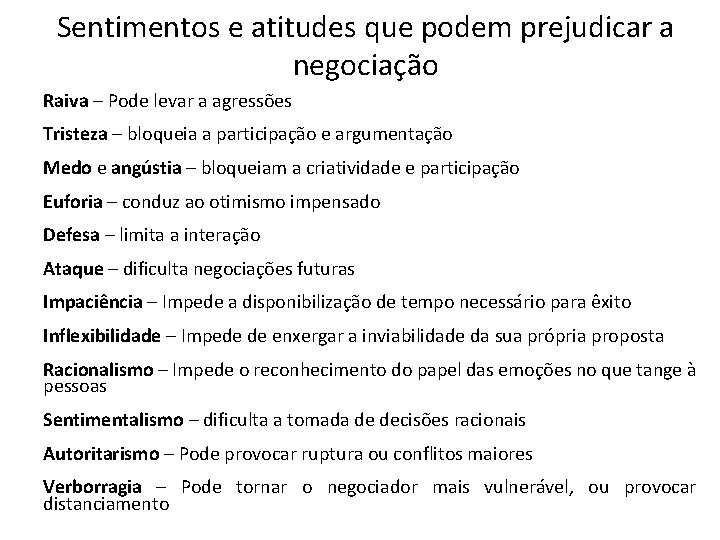 Sentimentos e atitudes que podem prejudicar a negociação

Raiva – Pode levar a agressões

Tristeza – bloqueia a participação e argumentação

Medo e angústia – bloqueiam a criatividade e participação

Euforia – conduz ao otimismo impensado

Defesa – limita a interação

Ataque – dificulta negociações futuras

Impaciência – Impede a disponibilização de tempo necessário para êxito

Inflexibilidade – Impede de enxergar a inviabilidade da sua própria proposta

Racionalismo – Impede o reconhecimento do papel das emoções no que tange à pessoas

Sentimentalismo – dificulta a tomada de decisões racionais

Autoritarismo – Pode provocar ruptura ou conflitos maiores

Verborragia – Pode tornar o negociador mais vulnerável, ou provocar distanciamento